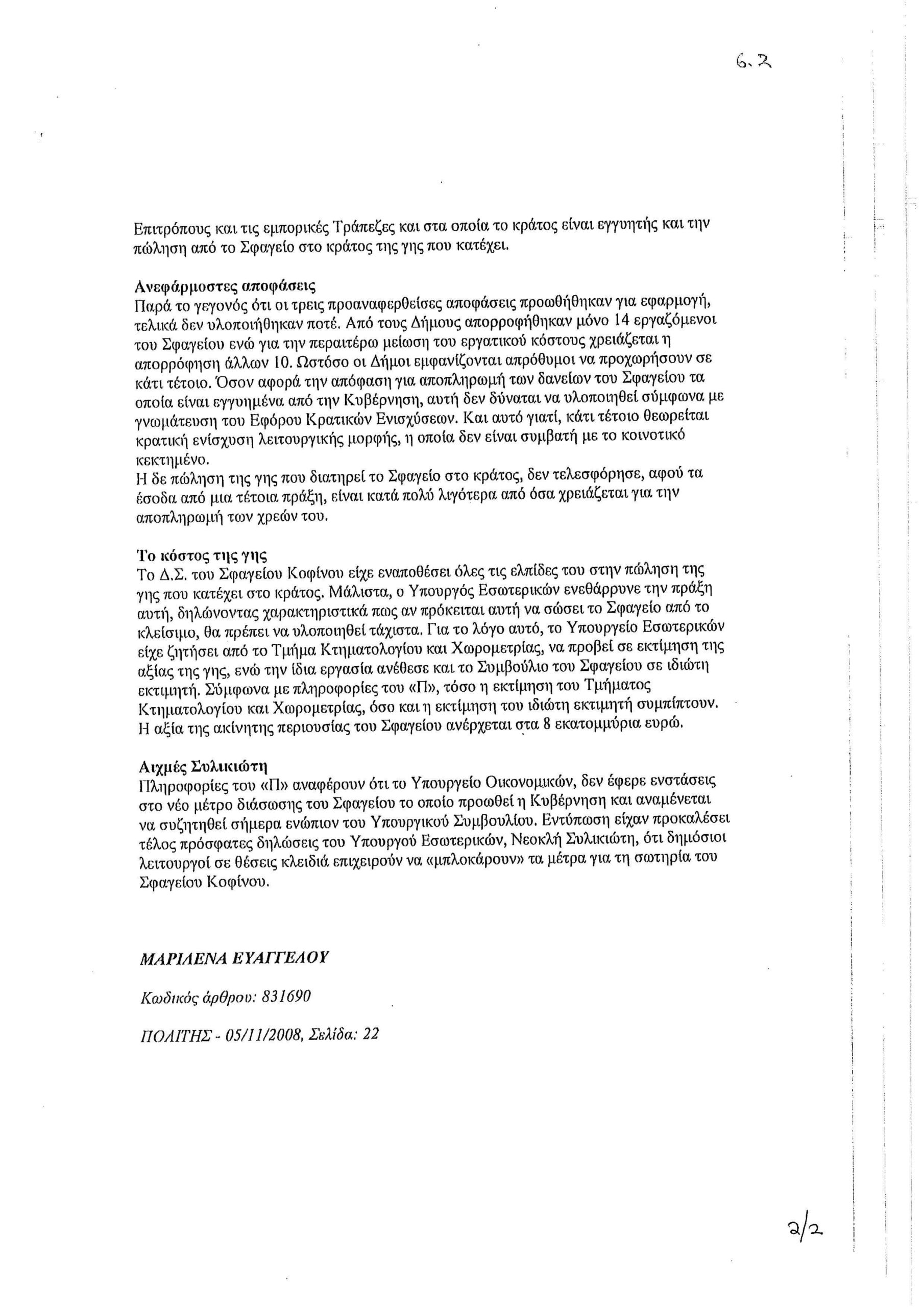 6.2

Επιτρόπους και τις εμπορικές Τράπεζες και στα οποία το κράτος είναι εγγυητής και την πώληση από το Σφαγείο στο κράτος της γης που κατέχει.

Ανεφάρμοστες αποφάσεις
Παρά το γεγονός ότι οι τρεις προαναφερθείσες αποφάσεις προωθήθηκαν για εφαρμογή, τελικά δεν υλοποιήθηκαν ποτέ. Από τους Δήμους απορροφήθηκαν μόνο 14 εργαζόμενοι του Σφαγείου ενώ για την περαιτέρω μείωση του εργατικού κόστους χρειάζεται η απορρόφηση άλλων 10. Ωστόσο οι Δήμοι εμφανίζονται απρόθυμοι να προχωρήσουν σε κάτι τέτοιο. Όσον αφορά την απόφαση για αποπληρωμή των δανείων του Σφαγείου τα οποία είναι εγγυημένα από την Κυβέρνηση, αυτή δεν δύναται να υλοποιηθεί σύμφωνα με γνωμάτευση του Εφόρου Κρατικών Ενισχύσεων. Και αυτό γιατί, κάτι τέτοιο θεωρείται κρατική ενίσχυση λειτουργικής μορφής, η οποία δεν είναι συμβατή με το κοινοτικό κεκτημένο.
Η δε πώληση της γης που διατηρεί το Σφαγείο στο κράτος, δεν τελεσφόρησε, αφού τα έσοδα από μια τέτοια πράξη, είναι κατά πολύ λιγότερα από όσα χρειάζεται για την αποπληρωμή των χρεών του.

Το κόστος της γης
Το Δ.Σ. του Σφαγείου Κοφίνου είχε εναποθέσει όλες τις ελπίδες του στην πώληση της γης που κατέχει στο κράτος. Μάλιστα, ο Υπουργός Εσωτερικών ενεθάρρυνε την πράξη αυτή, δηλώνοντας χαρακτηριστικά πως αν πρόκειται αυτή να σώσει το Σφαγείο από το κλείσιμο, θα πρέπει να υλοποιηθεί τάχιστα. Για το λόγο αυτό, το Υπουργείο Εσωτερικών είχε ζητήσει από το Τμήμα Κτηματολογίου και Χωρομετρίας, να προβεί σε εκτίμηση της αξίας της γης, ενώ την ίδια εργασία ανέθεσε και το Συμβούλιο του Σφαγείου σε ιδιώτη εκτιμητή. Σύμφωνα με πληροφορίες του «Π», τόσο η εκτίμηση του Τμήματος Κτηματολογίου και Χωρομετρίας, όσο και η εκτίμηση του ιδιώτη εκτιμητή συμπίπτουν. Η αξία της ακίνητης περιουσίας του Σφαγείου ανέρχεται στα 8 εκατομμύρια ευρώ.

Αιχμές Συλικιώτη
Πληροφορίες του «Π» αναφέρουν ότι το Υπουργείο Οικονομικών, δεν έφερε ενστάσεις στο νέο μέτρο διάσωσης του Σφαγείου το οποίο προωθεί η Κυβέρνηση και αναμένεται να συζητηθεί σήμερα ενώπιον του Υπουργικού Συμβουλίου. Εντύπωση είχαν προκαλέσει τέλος πρόσφατες δηλώσεις του Υπουργού Εσωτερικών, Νεοκλή Συλικιώτη, ότι δημόσιοι λειτουργοί σε θέσεις κλειδιά επιχειρούν να «μπλοκάρουν» τα μέτρα για τη σωτηρία του Σφαγείου Κοφίνου.

ΜΑΡΙΛΕΝΑ ΕΥΑΓΓΕΛΟΥ

Κωδικός άρθρου: 831690

ΠΟΛΙΤΗΣ - 05/11/2008, Σελίδα: 22

2/2